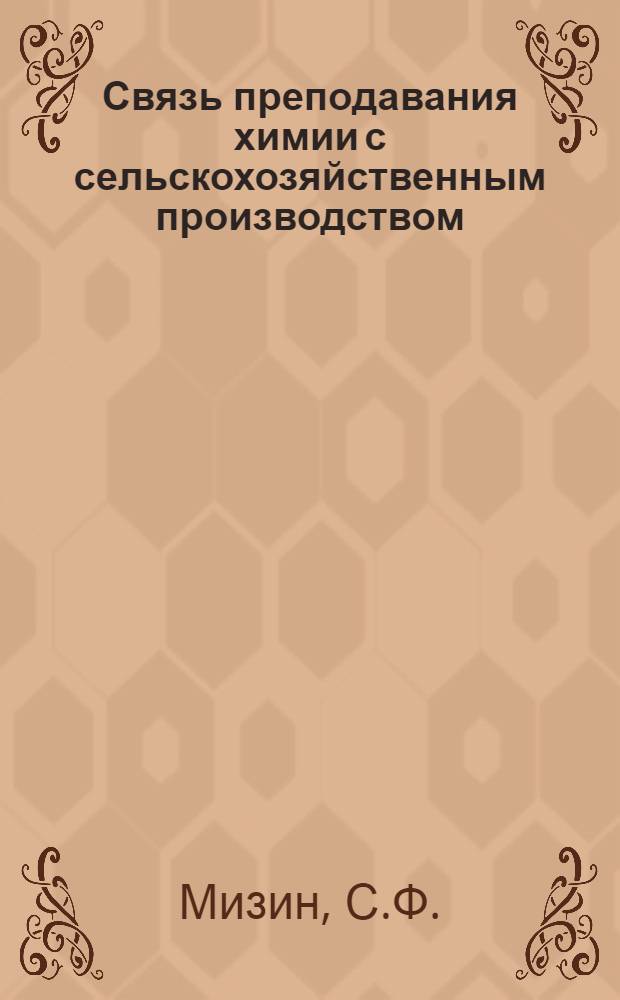 Связь преподавания химии с сельскохозяйственным производством

Мизин, С.Ф.